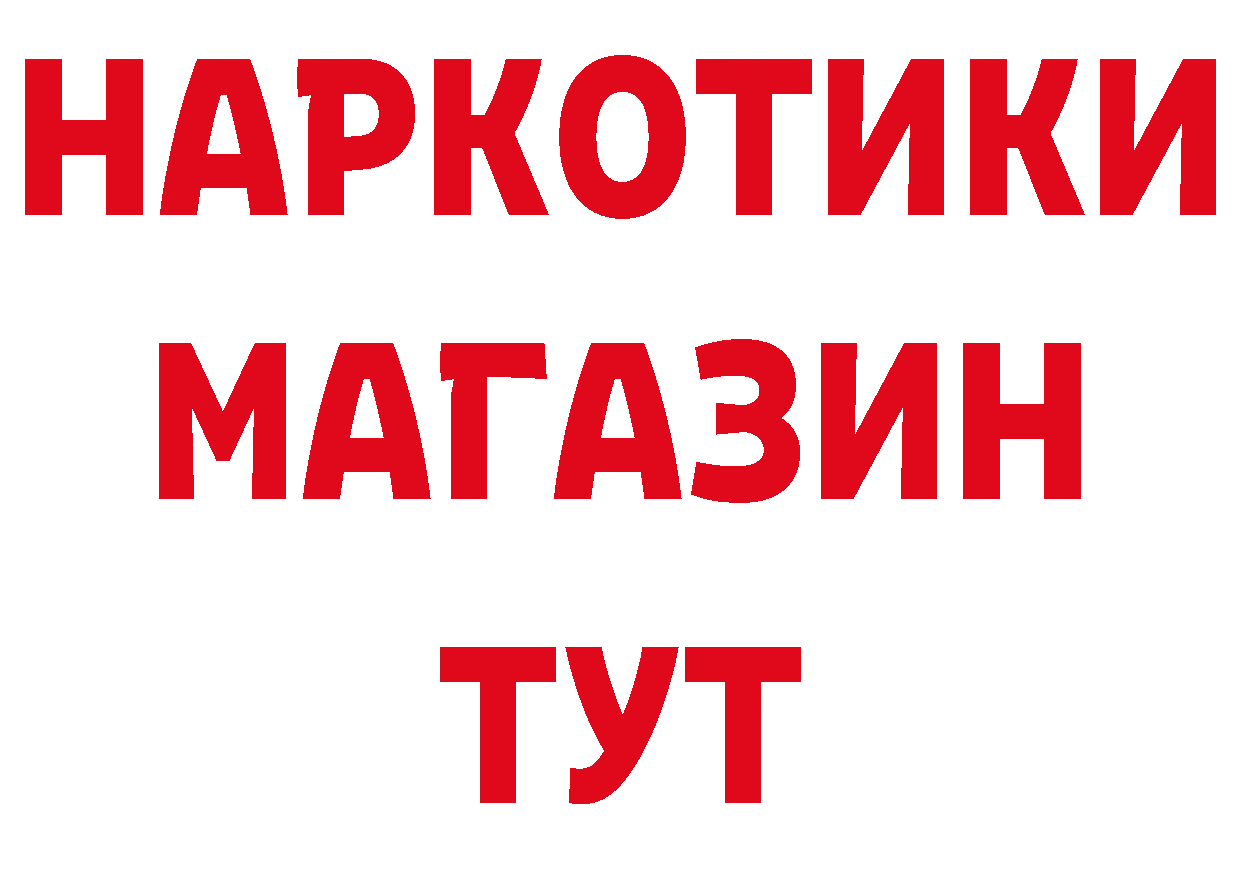 НАРКОТИКИ
МАГАЗИН
ТУТ